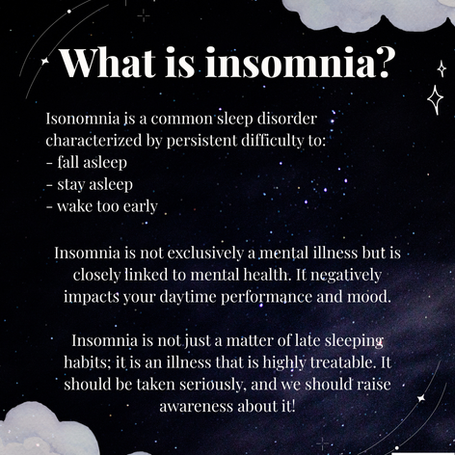 What is insomnia?

Isonomnia is a common sleep disorder characterized by persistent difficulty to:
- fall asleep
- stay asleep
- wake too early

Insomnia is not exclusively a mental illness but is closely linked to mental health. It negatively impacts your daytime performance and mood.

Insomnia is not just a matter of late sleeping habits; it is an illness that is highly treatable. It should be taken seriously, and we should raise awareness about it!